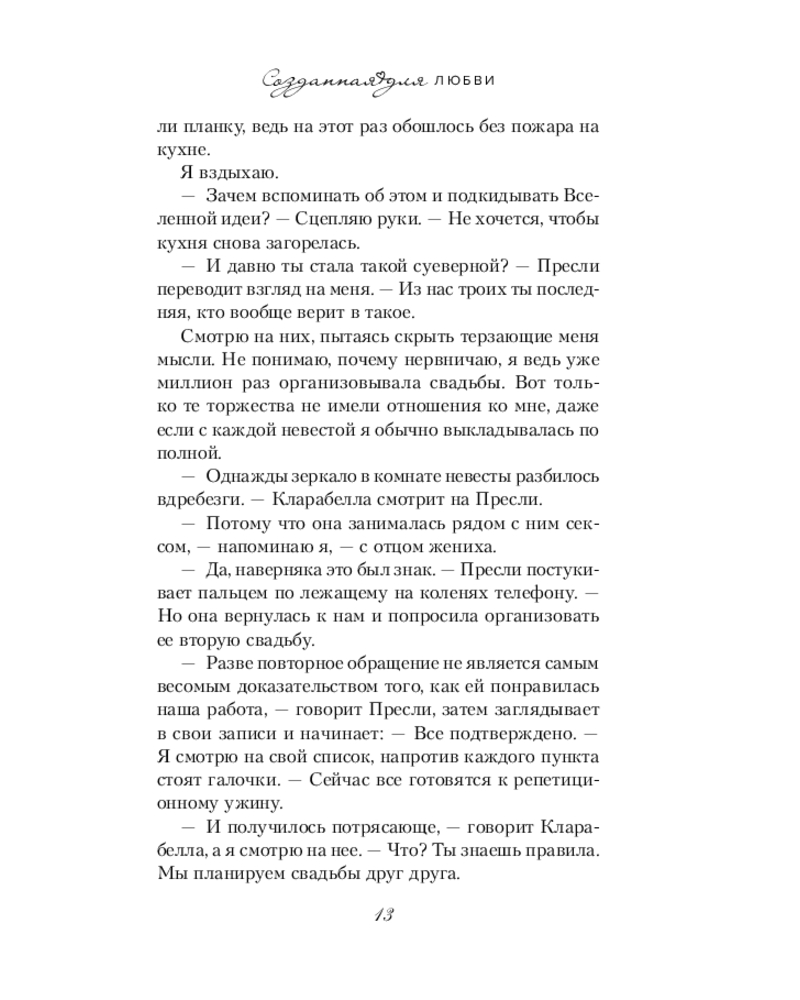 Созданная для ЛЮБВИ

ли планку, ведь на этот раз обошлось без пожара на кухне.

Я вздыхаю.

— Зачем вспоминать об этом и подкидывать Вселенной идеи? — Сцепляю руки. — Не хочется, чтобы кухня снова загорелась.

— И давно ты стала такой суеверной? — Пресли переводит взгляд на меня. — Из нас троих ты последняя, кто вообще верит в такое.

Смотрю на них, пытаясь скрыть терзающие меня мысли. Не понимаю, почему нервничаю, я ведь уже миллион раз организовывала свадьбы. Вот только те торжества не имели отношения ко мне, даже если с каждой невестой я обычно выкладывалась по полной.

— Однажды зеркало в комнате невесты разбилось вдребезги. — Кларабелла смотрит на Пресли.

— Потому что она занималась рядом с ним сексом, — напоминаю я, — с отцом жениха.

— Да, наверняка это был знак. — Пресли постукивает пальцем по лежащему на коленях телефону. — Но она вернулась к нам и попросила организовать ее вторую свадьбу.

— Разве повторное обращение не является самым весомым доказательством того, как ей понравилась наша работа, — говорит Пресли, затем заглядывает в свои записи и начинает: — Все подтверждено. — Я смотрю на свой список, напротив каждого пункта стоят галочки. — Сейчас все готовятся к репетиционному ужину.

— И получилось потрясающе, — говорит Кларабелла, а я смотрю на нее. — Что? Ты знаешь правила. Мы планируем свадьбы друг друга.

13